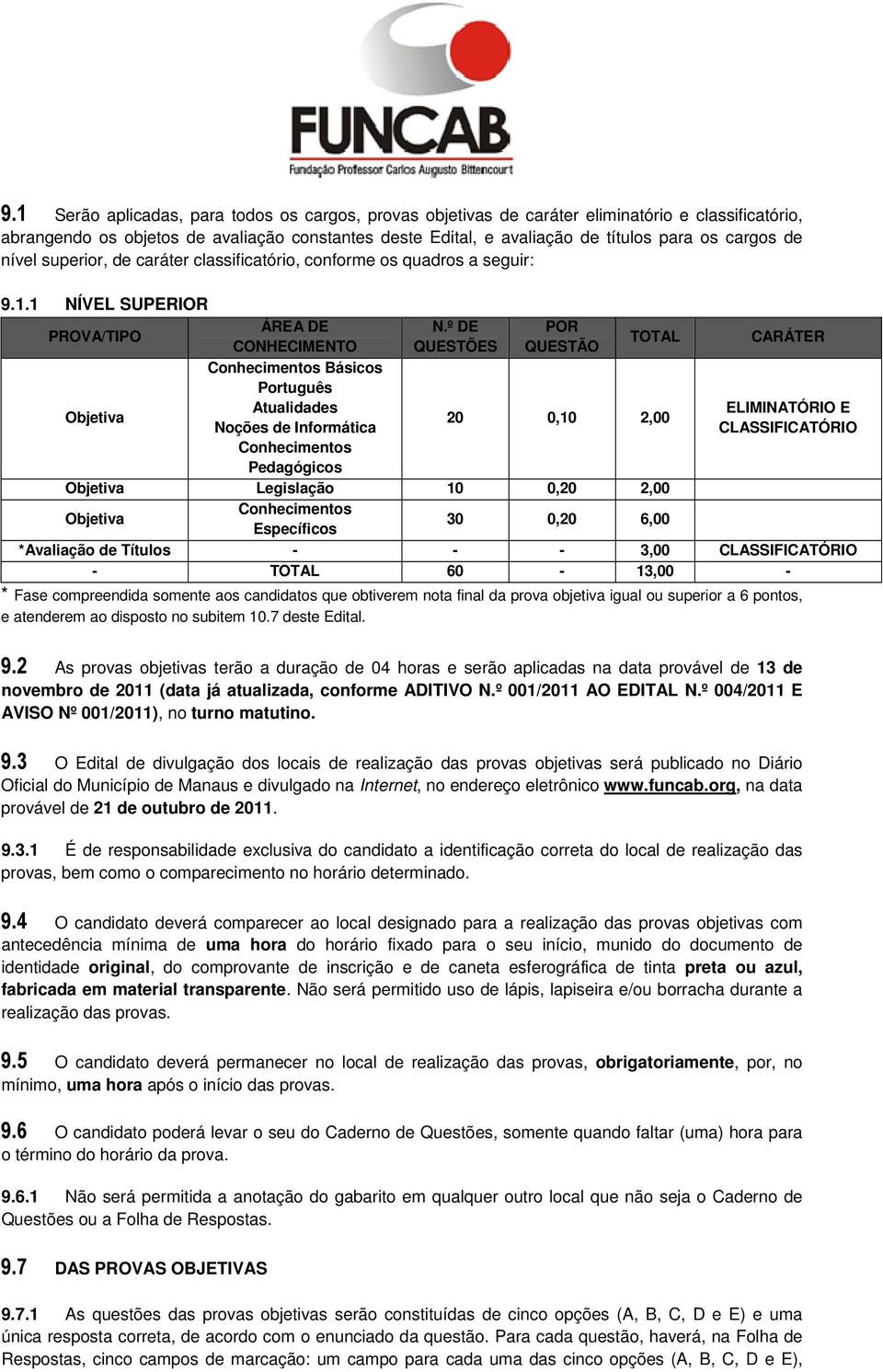 FUNCAB
Fundação Professor Carlos Augusto Bittencourt

9.1 Serão aplicadas, para todos os cargos, provas objetivas de caráter eliminatório e classificatório, abrangendo os objetos de avaliação constantes deste Edital, e avaliação de títulos para os cargos de nível superior, de caráter classificatório, conforme os quadros a seguir:

9.1.1 NÍVEL SUPERIOR

| PROVA/TIPO | ÁREA DE CONHECIMENTO | N.º DE QUESTÕES | POR QUESTÃO | TOTAL | CARÁTER |
|---|---|---|---|---|---|
| Objetiva | Conhecimentos Básicos Português Atualidades Noções de Informática Conhecimentos Pedagógicos | 20 | 0,10 | 2,00 | ELIMINATÓRIO E CLASSIFICATÓRIO |
| Objetiva | Legislação | 10 | 0,20 | 2,00 | |
| Objetiva | Conhecimentos Específicos | 30 | 0,20 | 6,00 | |
| *Avaliação de Títulos | - | - | - | 3,00 | CLASSIFICATÓRIO |
| - | TOTAL | 60 | - | 13,00 | - |

* Fase compreendida somente aos candidatos que obtiverem nota final da prova objetiva igual ou superior a 6 pontos, e atenderem ao disposto no subitem 10.7 deste Edital.

9.2 As provas objetivas terão a duração de 04 horas e serão aplicadas na data provável de 13 de novembro de 2011 (data já atualizada, conforme ADITIVO N.º 001/2011 AO EDITAL N.º 004/2011 E AVISO Nº 001/2011), no turno matutino.

9.3 O Edital de divulgação dos locais de realização das provas objetivas será publicado no Diário Oficial do Município de Manaus e divulgado na Internet, no endereço eletrônico www.funcab.org, na data provável de 21 de outubro de 2011.

9.3.1 É de responsabilidade exclusiva do candidato a identificação correta do local de realização das provas, bem como o comparecimento no horário determinado.

9.4 O candidato deverá comparecer ao local designado para a realização das provas objetivas com antecedência mínima de uma hora do horário fixado para o seu início, munido do documento de identidade original, do comprovante de inscrição e de caneta esferográfica de tinta preta ou azul, fabricada em material transparente. Não será permitido uso de lápis, lapiseira e/ou borracha durante a realização das provas.

9.5 O candidato deverá permanecer no local de realização das provas, obrigatoriamente, por, no mínimo, uma hora após o início das provas.

9.6 O candidato poderá levar o seu do Caderno de Questões, somente quando faltar (uma) hora para o término do horário da prova.

9.6.1 Não será permitida a anotação do gabarito em qualquer outro local que não seja o Caderno de Questões ou a Folha de Respostas.

9.7 DAS PROVAS OBJETIVAS

9.7.1 As questões das provas objetivas serão constituídas de cinco opções (A, B, C, D e E) e uma única resposta correta, de acordo com o enunciado da questão. Para cada questão, haverá, na Folha de Respostas, cinco campos de marcação: um campo para cada uma das cinco opções (A, B, C, D e E),